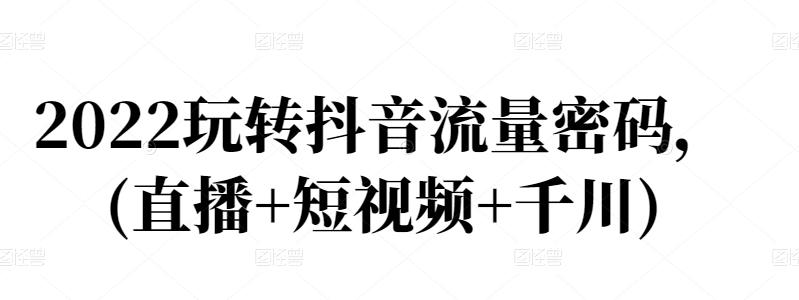 2022玩转抖音流量密码，
(直播+短视频+千川)